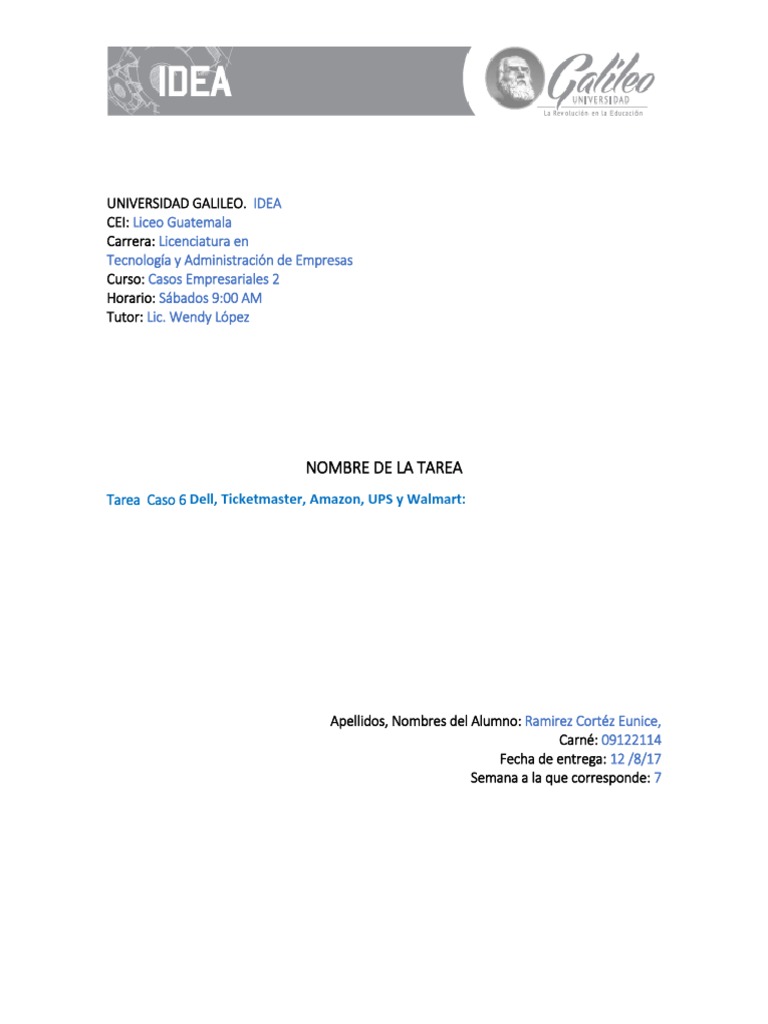 IDEA

Galileo
UNIVERSIDAD
La Revolución en la Educación

UNIVERSIDAD GALILEO. IDEA
CEI: Liceo Guatemala
Carrera: Licenciatura en
Tecnología y Administración de Empresas
Curso: Casos Empresariales 2
Horario: Sábados 9:00 AM
Tutor: Lic. Wendy López

NOMBRE DE LA TAREA

Tarea Caso 6 Dell, Ticketmaster, Amazon, UPS y Walmart:

Apellidos, Nombres del Alumno: Ramirez Cortéz Eunice,
Carné: 09122114
Fecha de entrega: 12 /8/17
Semana a la que corresponde: 7